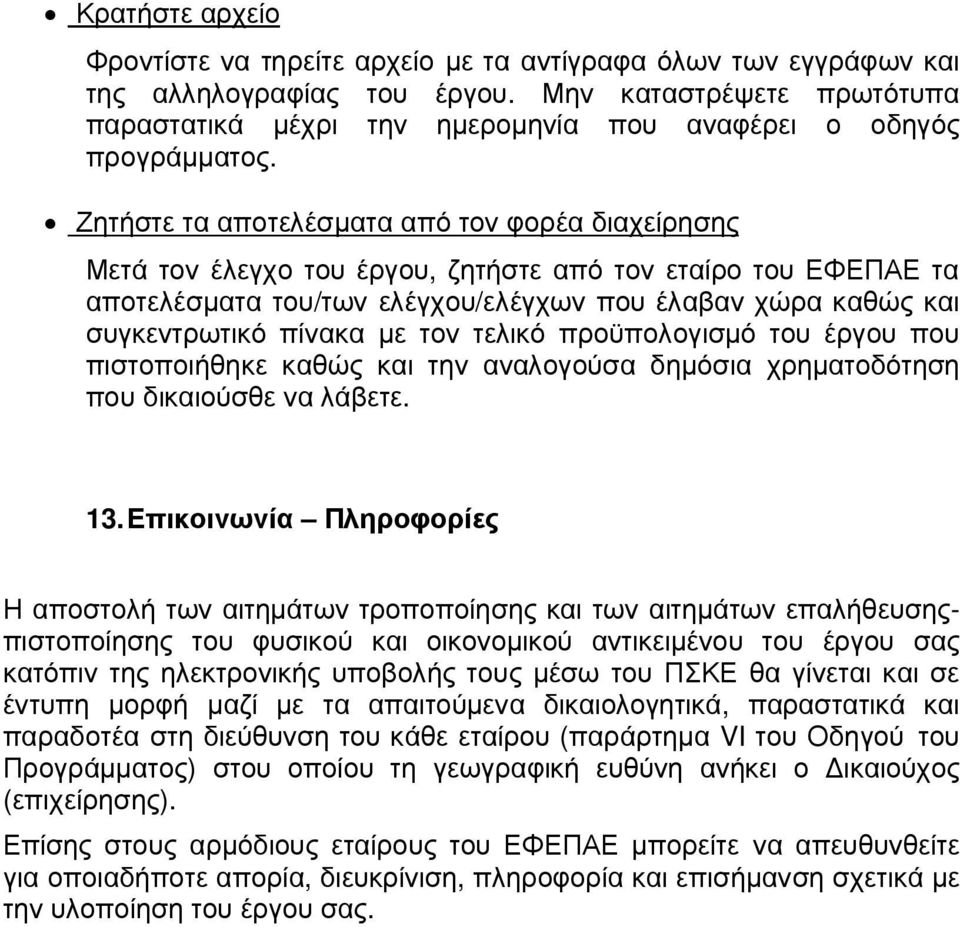 • Κρατήστε αρχείο

Φροντίστε να τηρείτε αρχείο με τα αντίγραφα όλων των εγγράφων και της αλληλογραφίας του έργου. Μην καταστρέψετε πρωτότυπα παραστατικά μέχρι την ημερομηνία που αναφέρει ο οδηγός προγράμματος.

• Ζητήστε τα αποτελέσματα από τον φορέα διαχείρησης

Μετά τον έλεγχο του έργου, ζητήστε από τον εταίρο του ΕΦΕΠΑΕ τα αποτελέσματα του/των ελέγχου/ελέγχων που έλαβαν χώρα καθώς και συγκεντρωτικό πίνακα με τον τελικό προϋπολογισμό του έργου που πιστοποιήθηκε καθώς και την αναλογούσα δημόσια χρηματοδότηση που δικαιούσθε να λάβετε.

13. Επικοινωνία – Πληροφορίες

Η αποστολή των αιτημάτων τροποποίησης και των αιτημάτων επαλήθευσης-πιστοποίησης του φυσικού και οικονομικού αντικειμένου του έργου σας κατόπιν της ηλεκτρονικής υποβολής τους μέσω του ΠΣΚΕ θα γίνεται και σε έντυπη μορφή μαζί με τα απαιτούμενα δικαιολογητικά, παραστατικά και παραδοτέα στη διεύθυνση του κάθε εταίρου (παράρτημα VI του Οδηγού του Προγράμματος) στου οποίου τη γεωγραφική ευθύνη ανήκει ο Δικαιούχος (επιχείρησης).

Επίσης στους αρμόδιους εταίρους του ΕΦΕΠΑΕ μπορείτε να απευθυνθείτε για οποιαδήποτε απορία, διευκρίνιση, πληροφορία και επισήμανση σχετικά με την υλοποίηση του έργου σας.